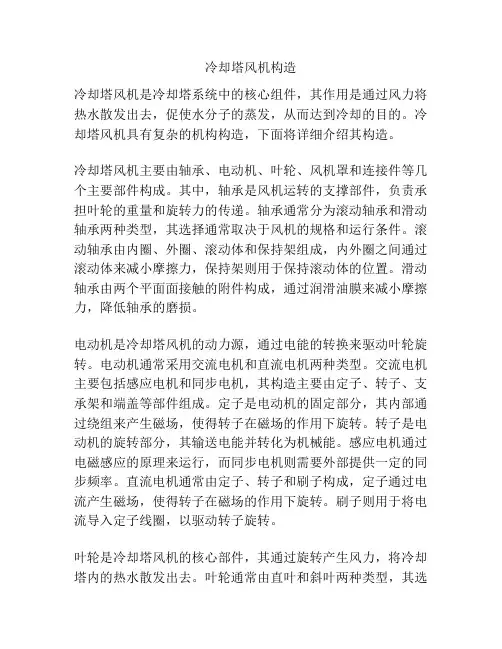 冷却塔风机构造

冷却塔风机是冷却塔系统中的核心组件，其作用是通过风力将热水散发出去，促使水分子的蒸发，从而达到冷却的目的。冷却塔风机具有复杂的机构构造，下面将详细介绍其构造。

冷却塔风机主要由轴承、电动机、叶轮、风机罩和连接件等几个主要部件构成。其中，轴承是风机运转的支撑部件，负责承担叶轮的重量和旋转力的传递。轴承通常分为滚动轴承和滑动轴承两种类型，其选择通常取决于风机的规格和运行条件。滚动轴承由内圈、外圈、滚动体和保持架组成，内外圈之间通过滚动体来减小摩擦力，保持架则用于保持滚动体的位置。滑动轴承由两个平面面接触的附件构成，通过润滑油膜来减小摩擦力，降低轴承的磨损。

电动机是冷却塔风机的动力源，通过电能的转换来驱动叶轮旋转。电动机通常采用交流电机和直流电机两种类型。交流电机主要包括感应电机和同步电机，其构造主要由定子、转子、支承架和端盖等部件组成。定子是电动机的固定部分，其内部通过绕组来产生磁场，使得转子在磁场的作用下旋转。转子是电动机的旋转部分，其输送电能并转化为机械能。感应电机通过电磁感应的原理来运行，而同步电机则需要外部提供一定的同步频率。直流电机通常由定子、转子和刷子构成，定子通过电流产生磁场，使得转子在磁场的作用下旋转。刷子则用于将电流导入定子线圈，以驱动转子旋转。

叶轮是冷却塔风机的核心部件，其通过旋转产生风力，将冷却塔内的热水散发出去。叶轮通常由直叶和斜叶两种类型，其选